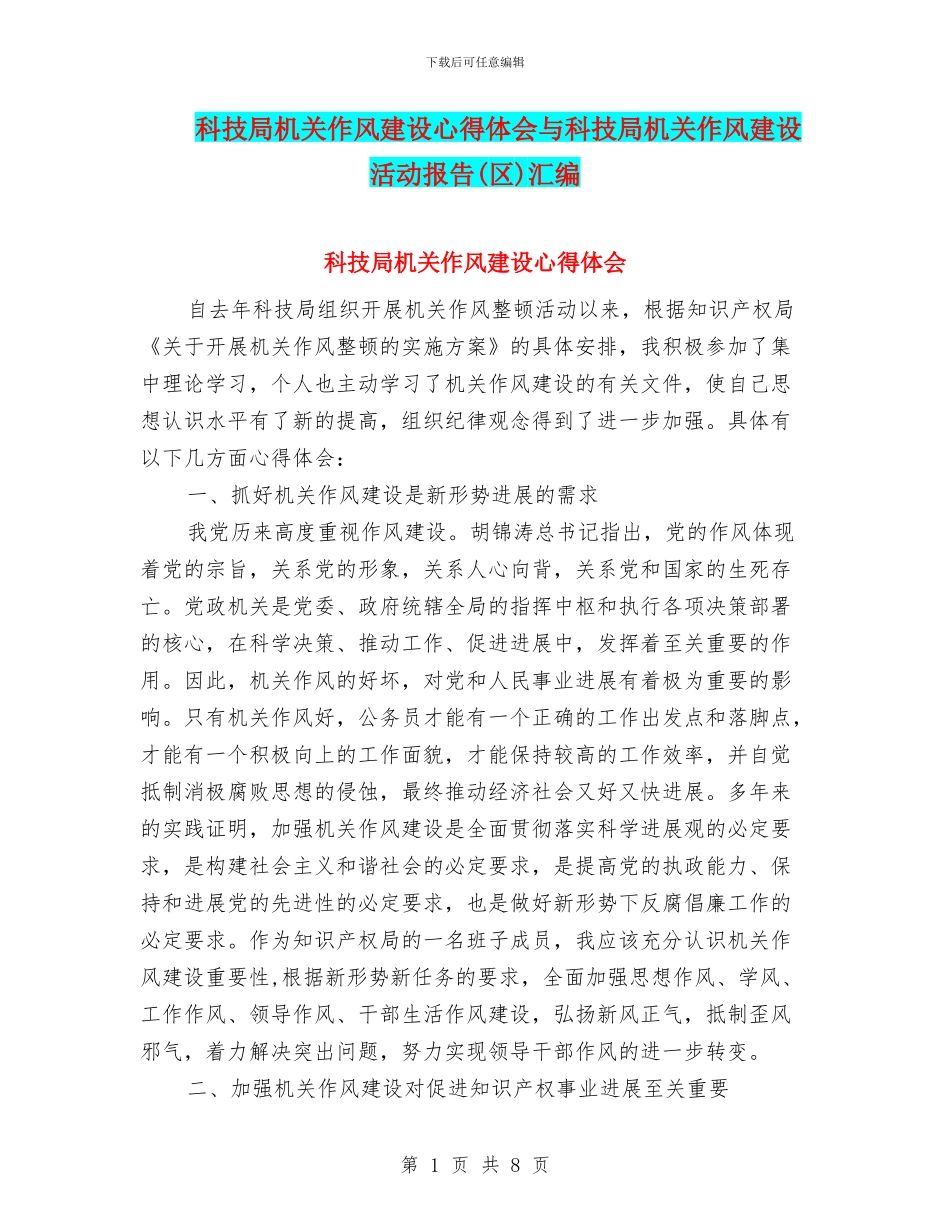 下载后可任意编辑

科技局机关作风建设心得体会与科技局机关作风建设活动报告(区)汇编

科技局机关作风建设心得体会

自去年科技局组织开展机关作风整顿活动以来，根据知识产权局《关于开展机关作风整顿的实施方案》的具体安排，我积极参加了集中理论学习，个人也主动学习了机关作风建设的有关文件，使自己思想认识水平有了新的提高，组织纪律观念得到了进一步加强。具体有以下几方面心得体会：

一、抓好机关作风建设是新形势进展的需求

我党历来高度重视作风建设。胡锦涛总书记指出，党的作风体现着党的宗旨，关系党的形象，关系人心向背，关系党和国家的生死存亡。党政机关是党委、政府统辖全局的指挥中枢和执行各项决策部署的核心，在科学决策、推动工作、促进进展中，发挥着至关重要的作用。因此，机关作风的好坏，对党和人民事业进展有着极为重要的影响。只有机关作风好，公务员才能有一个正确的工作出发点和落脚点，才能有一个积极向上的工作面貌，才能保持较高的工作效率，并自觉抵制消极腐败思想的侵蚀，最终推动经济社会又好又快进展。多年来的实践证明，加强机关作风建设是全面贯彻落实科学进展观的必定要求，是构建社会主义和谐社会的必定要求，是提高党的执政能力、保持和进展党的先进性的必定要求，也是做好新形势下反腐倡廉工作的必定要求。作为知识产权局的一名班子成员，我应该充分认识机关作风建设重要性,根据新形势新任务的要求，全面加强思想作风、学风、工作作风、领导作风、干部生活作风建设，弘扬新风正气，抵制歪风邪气，着力解决突出问题，努力实现领导干部作风的进一步转变。

二、加强机关作风建设对促进知识产权事业进展至关重要

第 1 页 共 8 页